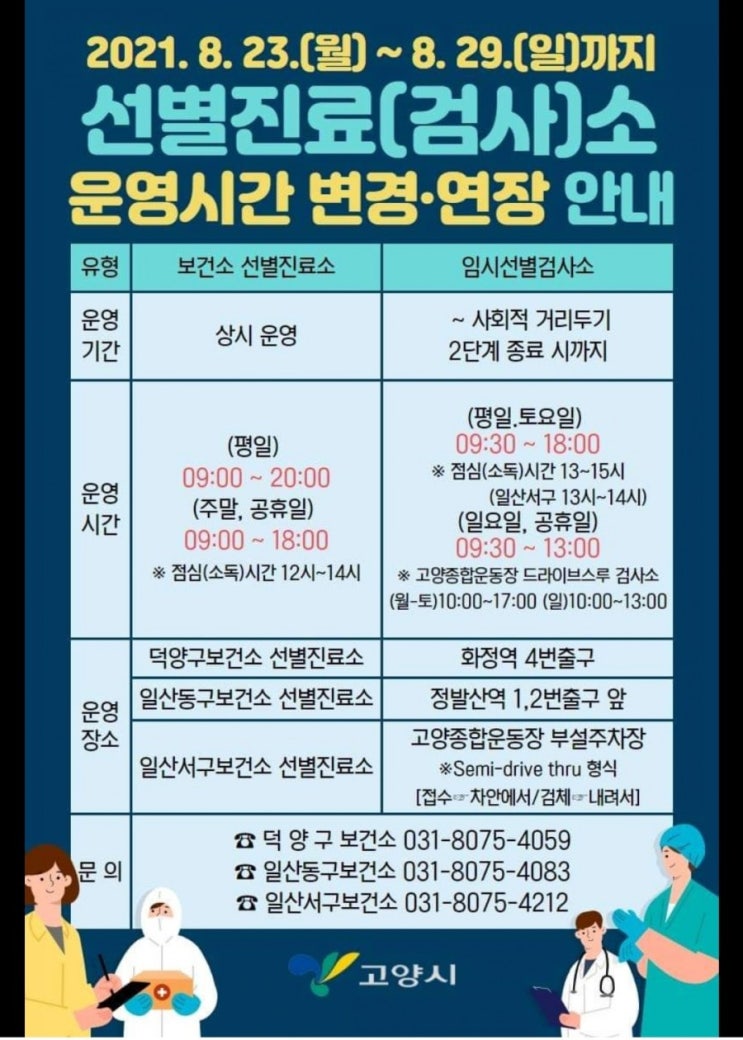 2021. 8. 23.(월) ~ 8. 29.(일)까지
선별진료(검사)소
운영시간 변경·연장 안내

| 유형 | 보건소 선별진료소 | 임시선별검사소 |
|---|---|---|
| 운영 기간 | 상시 운영 | ~ 사회적 거리두기 2단계 종료 시까지 |
| 운영 시간 | (평일) 09:00 ~ 20:00 (주말, 공휴일) 09:00 ~ 18:00 ※ 점심(소독)시간 12시~14시 | (평일.토요일) 09:30 ~ 18:00 ※ 점심(소독)시간 13~15시 (일산서구 13시~14시) (일요일, 공휴일) 09:30 ~ 13:00 ※ 고양종합운동장 드라이브스루 검사소 (월-토)10:00~17:00 (일)10:00~13:00 |
| 운영 장소 | 덕양구보건소 선별진료소 | 화정역 4번출구 |
| | 일산동구보건소 선별진료소 | 정발산역 1,2번출구 앞 |
| | 일산서구보건소 선별진료소 | 고양종합운동장 부설주차장 ※Semi-drive thru 형식 [접수☞차안에서/검체☞내려서] |
| 문 의 | ☎ 덕 양 구 보건소 031-8075-4059 ☎ 일산동구보건소 031-8075-4083 ☎ 일산서구보건소 031-8075-4212 | |

고양시